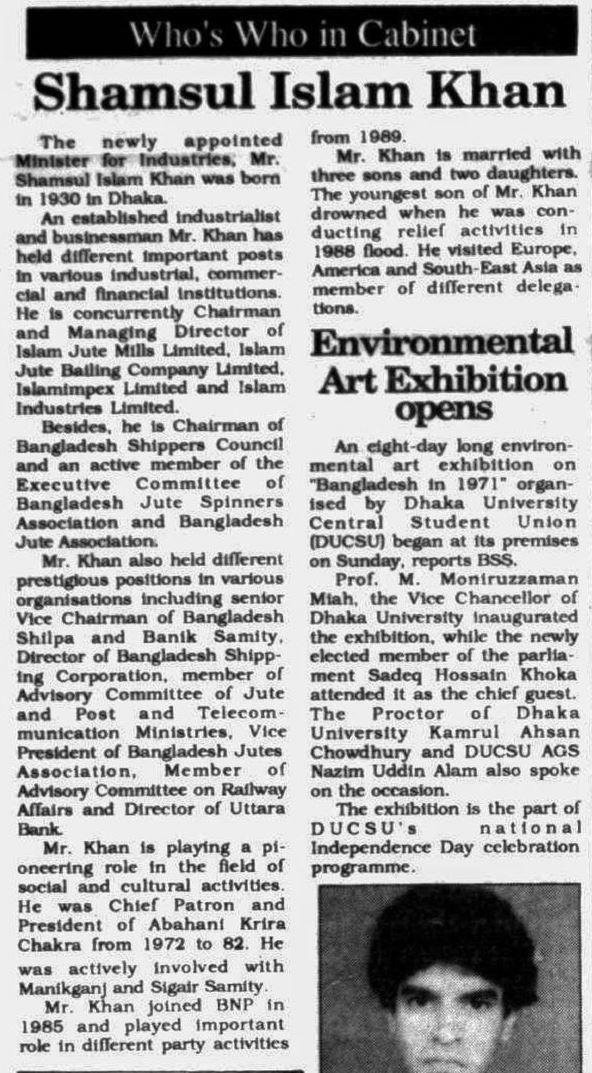 Who's Who in Cabinet

Shamsul Islam Khan

The newly appointed Minister for Industries, Mr. Shamsul Islam Khan was born in 1930 in Dhaka.

An established industrialist and businessman Mr. Khan has held different important posts in various industrial, commercial and financial institutions. He is concurrently Chairman and Managing Director of Islam Jute Mills Limited, Islam Jute Bailing Company Limited, Islamimpex Limited and Islam Industries Limited.

Besides, he is Chairman of Bangladesh Shippers Council and an active member of the Executive Committee of Bangladesh Jute Spinners Association and Bangladesh Jute Association.

Mr. Khan also held different prestigious positions in various organisations including senior Vice Chairman of Bangladesh Shilpa and Banik Samity, Director of Bangladesh Shipping Corporation, member of Advisory Committee of Jute and Post and Telecommunication Ministries, Vice President of Bangladesh Jutes Association, Member of Advisory Committee on Railway Affairs and Director of Uttara Bank.

Mr. Khan is playing a pioneering role in the field of social and cultural activities. He was Chief Patron and President of Abahani Krira Chakra from 1972 to 82. He was actively involved with Manikganj and Sigair Samity.

Mr. Khan joined BNP in 1985 and played important role in different party activities from 1989.

Mr. Khan is married with three sons and two daughters. The youngest son of Mr. Khan drowned when he was conducting relief activities in 1988 flood. He visited Europe, America and South-East Asia as member of different delegations.

Environmental Art Exhibition opens

An eight-day long environmental art exhibition on "Bangladesh in 1971" organised by Dhaka University Central Student Union (DUCSU) began at its premises on Sunday, reports BSS.

Prof. M. Moniruzzaman Miah, the Vice Chancellor of Dhaka University inaugurated the exhibition, while the newly elected member of the parliament Sadeq Hossain Khoka attended it as the chief guest. The Proctor of Dhaka University Kamrul Ahsan Chowdhury and DUCSU AGS Nazim Uddin Alam also spoke on the occasion.

The exhibition is the part of DUCSU's national Independence Day celebration programme.